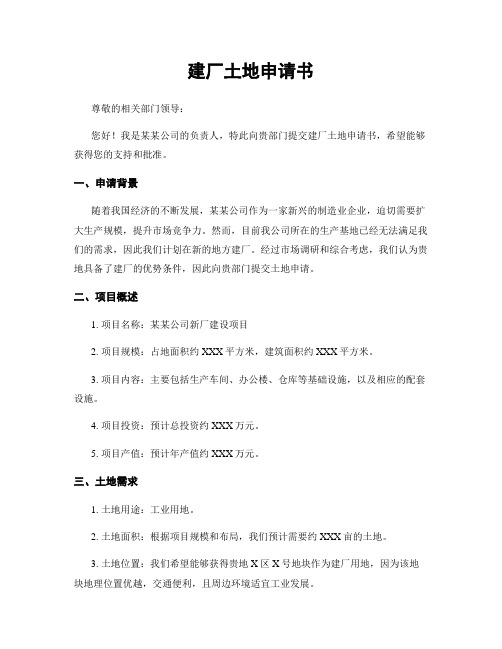 建厂土地申请书

尊敬的相关部门领导：

您好！我是某某公司的负责人，特此向贵部门提交建厂土地申请书，希望能够获得您的支持和批准。

一、申请背景

随着我国经济的不断发展，某某公司作为一家新兴的制造业企业，迫切需要扩大生产规模，提升市场竞争力。然而，目前我公司所在的生产基地已经无法满足我们的需求，因此我们计划在新的地方建厂。经过市场调研和综合考虑，我们认为贵地具备了建厂的优势条件，因此向贵部门提交土地申请。

二、项目概述

1. 项目名称：某某公司新厂建设项目

2. 项目规模：占地面积约 XXX 平方米，建筑面积约 XXX 平方米。

3. 项目内容：主要包括生产车间、办公楼、仓库等基础设施，以及相应的配套设施。

4. 项目投资：预计总投资约 XXX 万元。

5. 项目产值：预计年产值约 XXX 万元。

三、土地需求

1. 土地用途：工业用地。

2. 土地面积：根据项目规模和布局，我们预计需要约 XXX 亩的土地。

3. 土地位置：我们希望能够获得贵地 X 区 X 号地块作为建厂用地，因为该地块地理位置优越，交通便利，且周边环境适宜工业发展。